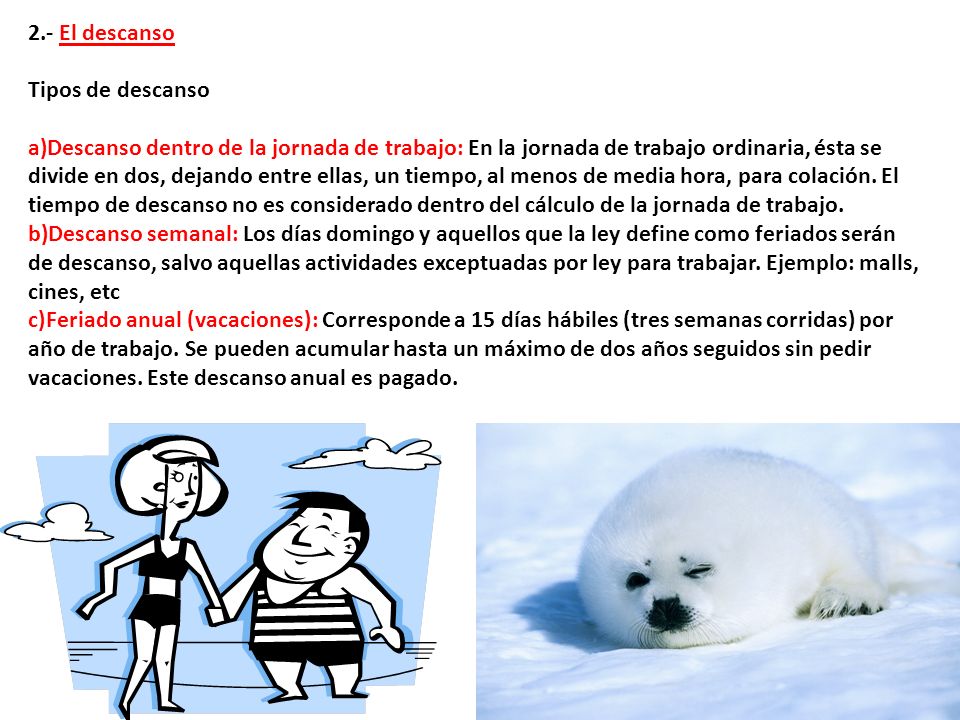 2.- El descanso

Tipos de descanso

a)Descanso dentro de la jornada de trabajo: En la jornada de trabajo ordinaria, ésta se divide en dos, dejando entre ellas, un tiempo, al menos de media hora, para colación. El tiempo de descanso no es considerado dentro del cálculo de la jornada de trabajo.
b)Descanso semanal: Los días domingo y aquellos que la ley define como feriados serán de descanso, salvo aquellas actividades exceptuadas por ley para trabajar. Ejemplo: malls, cines, etc
c)Feriado anual (vacaciones): Corresponde a 15 días hábiles (tres semanas corridas) por año de trabajo. Se pueden acumular hasta un máximo de dos años seguidos sin pedir vacaciones. Este descanso anual es pagado.